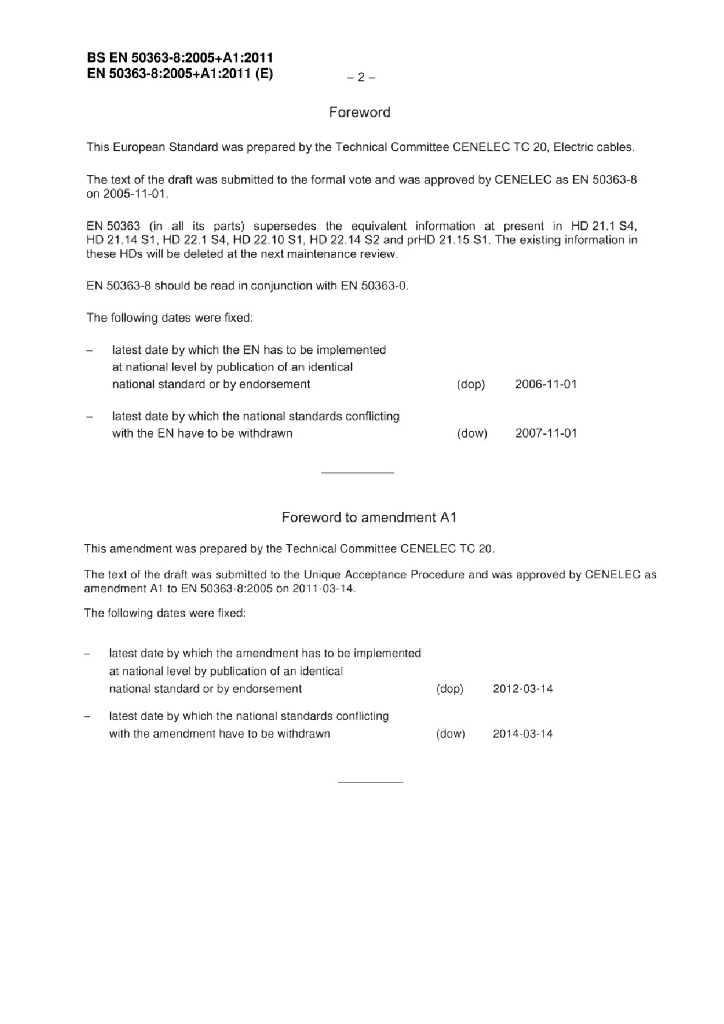 BS EN 50363-8:2005+A1:2011
EN 50363-8:2005+A1:2011 (E)

– 2 –

Foreword

This European Standard was prepared by the Technical Committee CENELEC TC 20, Electric cables.

The text of the draft was submitted to the formal vote and was approved by CENELEC as EN 50363-8 on 2005-11-01.

EN 50363 (in all its parts) supersedes the equivalent information at present in HD 21.1 S4, HD 21.14 S1, HD 22.1 S4, HD 22.10 S1, HD 22.14 S2 and prHD 21.15 S1. The existing information in these HDs will be deleted at the next maintenance review.

EN 50363-8 should be read in conjunction with EN 50363-0.

The following dates were fixed:

– latest date by which the EN has to be implemented at national level by publication of an identical national standard or by endorsement (dop) 2006-11-01

– latest date by which the national standards conflicting with the EN have to be withdrawn (dow) 2007-11-01

Foreword to amendment A1

This amendment was prepared by the Technical Committee CENELEC TC 20.

The text of the draft was submitted to the Unique Acceptance Procedure and was approved by CENELEC as amendment A1 to EN 50363-8:2005 on 2011-03-14.

The following dates were fixed:

– latest date by which the amendment has to be implemented at national level by publication of an identical national standard or by endorsement (dop) 2012-03-14

– latest date by which the national standards conflicting with the amendment have to be withdrawn (dow) 2014-03-14